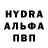 HYDRA
АЛЬФА
ПВП